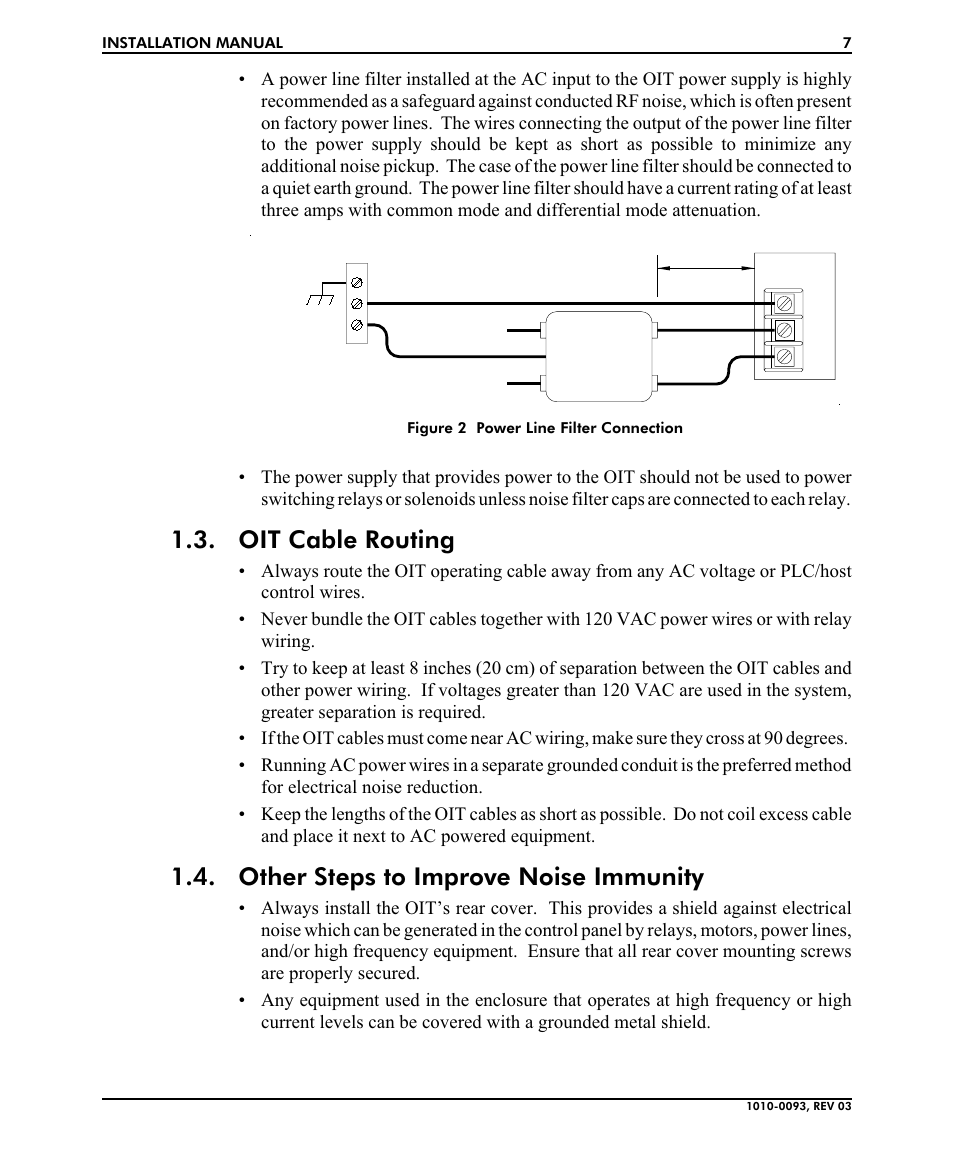 INSTALLATION MANUAL 7

• A power line filter installed at the AC input to the OIT power supply is highly recommended as a safeguard against conducted RF noise, which is often present on factory power lines. The wires connecting the output of the power line filter to the power supply should be kept as short as possible to minimize any additional noise pickup. The case of the power line filter should be connected to a quiet earth ground. The power line filter should have a current rating of at least three amps with common mode and differential mode attenuation.

Figure 2 Power Line Filter Connection

• The power supply that provides power to the OIT should not be used to power switching relays or solenoids unless noise filter caps are connected to each relay.

1.3. OIT Cable Routing

• Always route the OIT operating cable away from any AC voltage or PLC/host control wires.

• Never bundle the OIT cables together with 120 VAC power wires or with relay wiring.

• Try to keep at least 8 inches (20 cm) of separation between the OIT cables and other power wiring. If voltages greater than 120 VAC are used in the system, greater separation is required.

• If the OIT cables must come near AC wiring, make sure they cross at 90 degrees.

• Running AC power wires in a separate grounded conduit is the preferred method for electrical noise reduction.

• Keep the lengths of the OIT cables as short as possible. Do not coil excess cable and place it next to AC powered equipment.

1.4. Other Steps to Improve Noise Immunity

• Always install the OIT's rear cover. This provides a shield against electrical noise which can be generated in the control panel by relays, motors, power lines, and/or high frequency equipment. Ensure that all rear cover mounting screws are properly secured.

• Any equipment used in the enclosure that operates at high frequency or high current levels can be covered with a grounded metal shield.

1010-0093, REV 03